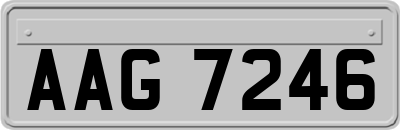 AAG 7246